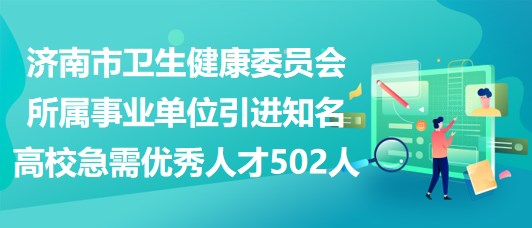 济南市卫生健康委员会所属事业单位引进知名高校急需优秀人才502人